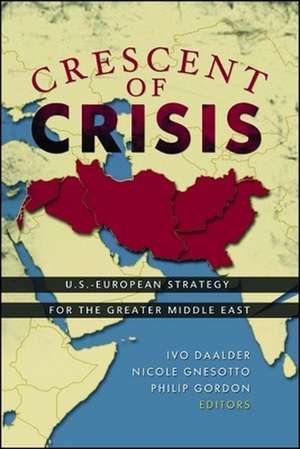 CRESCENT OF CRISIS

U.S.-EUROPEAN STRATEGY FOR THE GREATER MIDDLE EAST

IVO DAALDER
NICOLE GNESOTTO
PHILIP GORDON
EDITORS